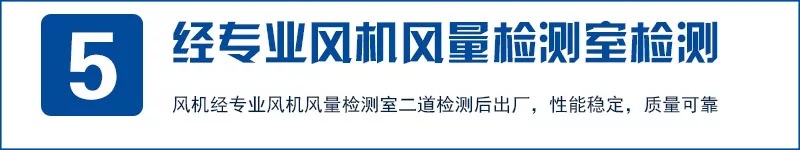 5

经专业风机风量检测室检测

风机经专业风机风量检测室二道检测后出厂，性能稳定，质量可靠